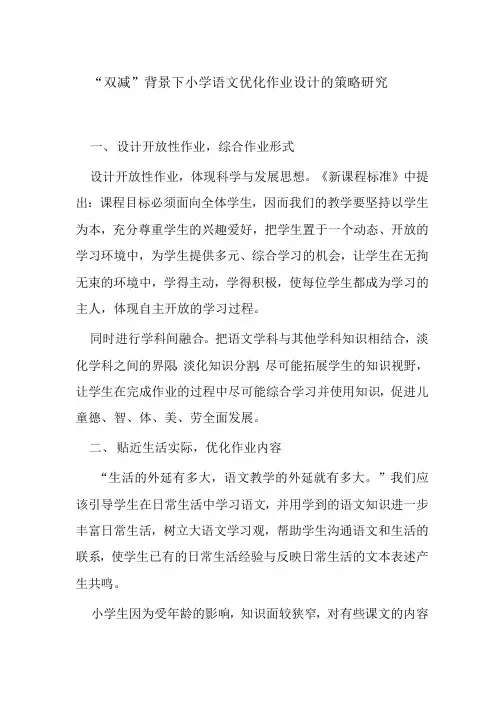 “双减”背景下小学语文优化作业设计的策略研究

一、设计开放性作业，综合作业形式

设计开放性作业，体现科学与发展思想。《新课程标准》中提出：课程目标必须面向全体学生，因而我们的教学要坚持以学生为本，充分尊重学生的兴趣爱好，把学生置于一个动态、开放的学习环境中，为学生提供多元、综合学习的机会，让学生在无拘无束的环境中，学得主动，学得积极，使每位学生都成为学习的主人，体现自主开放的学习过程。

同时进行学科间融合。把语文学科与其他学科知识相结合，淡化学科之间的界限 淡化知识分割 尽可能拓展学生的知识视野，让学生在完成作业的过程中尽可能综合学习并使用知识，促进儿童德、智、体、美、劳全面发展。

二、贴近生活实际，优化作业内容

“生活的外延有多大，语文教学的外延就有多大。”我们应该引导学生在日常生活中学习语文，并用学到的语文知识进一步丰富日常生活，树立大语文学习观，帮助学生沟通语文和生活的联系，使学生已有的日常生活经验与反映日常生活的文本表述产生共鸣。

小学生因为受年龄的影响，知识面较狭窄，对有些课文的内容